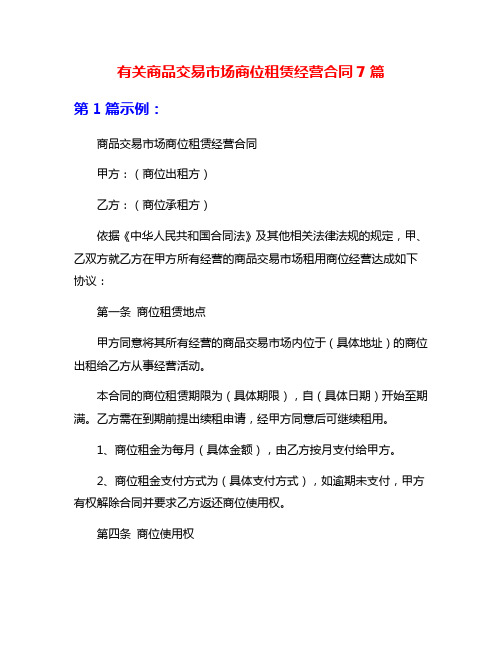 有关商品交易市场商位租赁经营合同 7 篇

第 1 篇示例：

商品交易市场商位租赁经营合同

甲方：（商位出租方）

乙方：（商位承租方）

依据《中华人民共和国合同法》及其他相关法律法规的规定，甲、乙双方就乙方在甲方所有经营的商品交易市场租用商位经营达成如下协议：

第一条 商位租赁地点

甲方同意将其所有经营的商品交易市场内位于（具体地址）的商位出租给乙方从事经营活动。

本合同的商位租赁期限为（具体期限），自（具体日期）开始至期满。乙方需在到期前提出续租申请，经甲方同意后可继续租用。

1、商位租金为每月（具体金额），由乙方按月支付给甲方。

2、商位租金支付方式为（具体支付方式），如逾期未支付，甲方有权解除合同并要求乙方返还商位使用权。

第四条 商位使用权